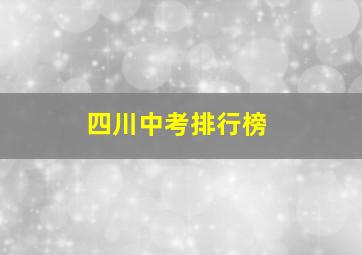 四川中考排行榜